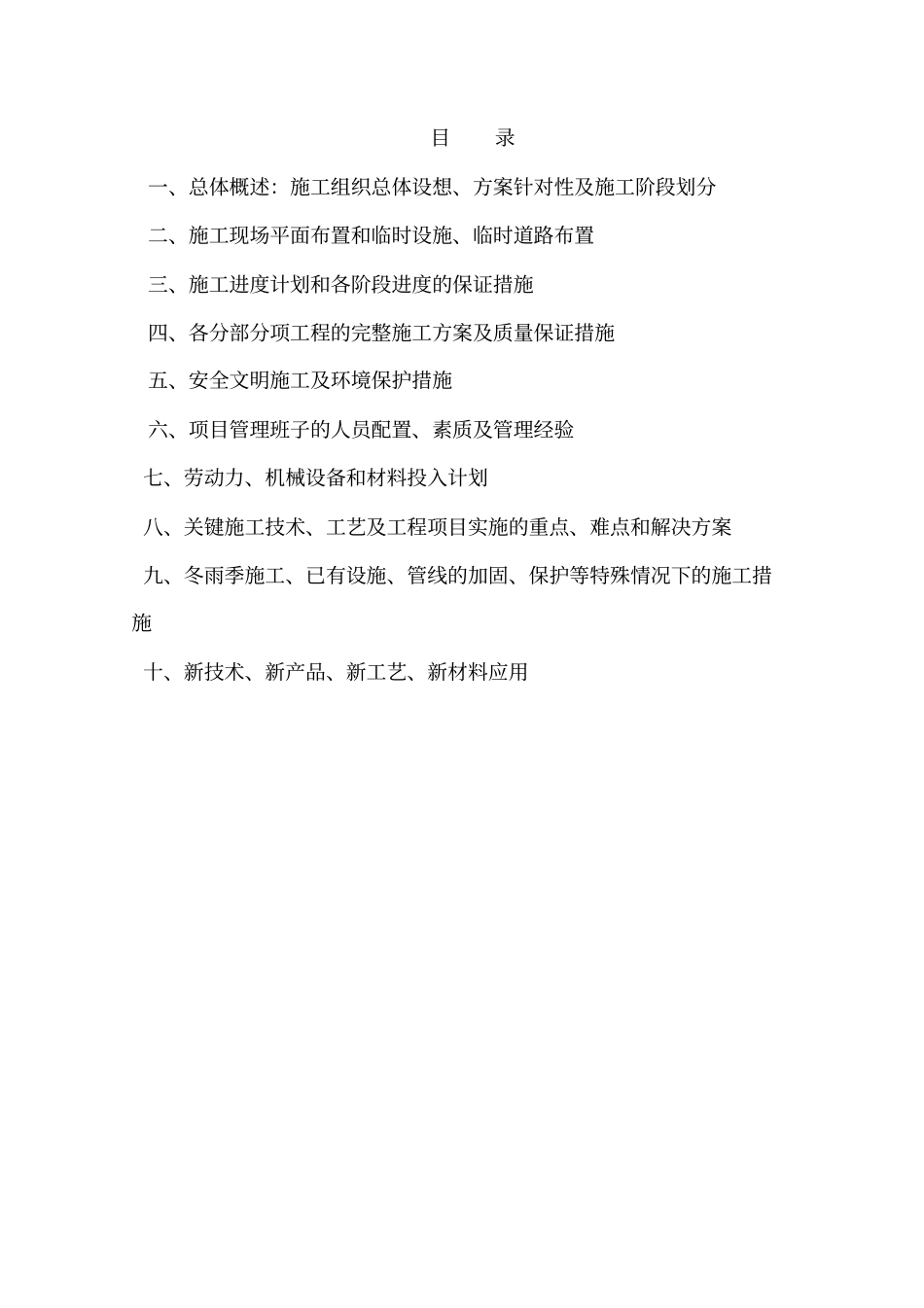 目　录

一、总体概述：施工组织总体设想、方案针对性及施工阶段划分

二、施工现场平面布置和临时设施、临时道路布置

三、施工进度计划和各阶段进度的保证措施

四、各分部分项工程的完整施工方案及质量保证措施

五、安全文明施工及环境保护措施

六、项目管理班子的人员配置、素质及管理经验

七、劳动力、机械设备和材料投入计划

八、关键施工技术、工艺及工程项目实施的重点、难点和解决方案

九、冬雨季施工、已有设施、管线的加固、保护等特殊情况下的施工措施

十、新技术、新产品、新工艺、新材料应用